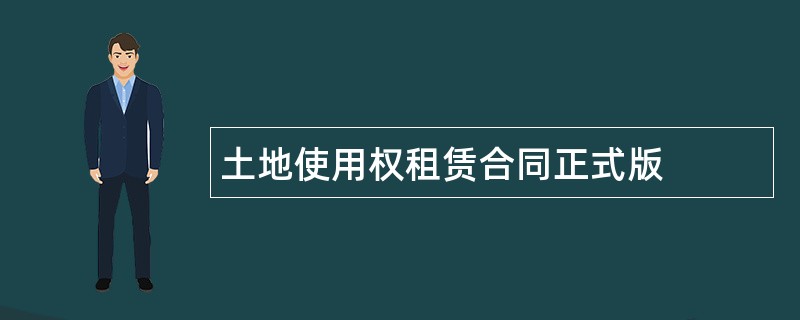 土地使用权租赁合同正式版